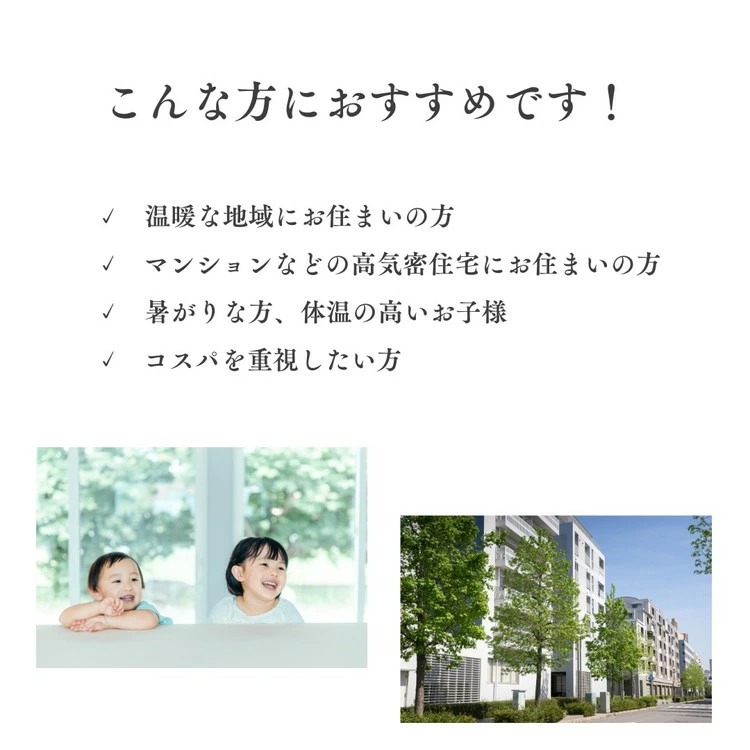 こんな方におすすめです！

✓ 温暖な地域にお住まいの方
✓ マンションなどの高気密住宅にお住まいの方
✓ 暑がりな方、体温の高いお子様
✓ コスパを重視したい方